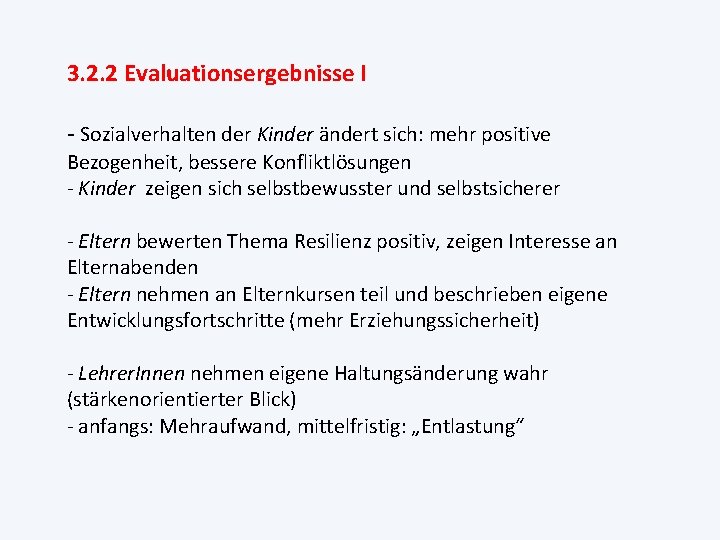 3.2.2 Evaluationsergebnisse I

- Sozialverhalten der Kinder ändert sich: mehr positive Bezogenheit, bessere Konfliktlösungen
- Kinder zeigen sich selbstbewusster und selbstsicherer

- Eltern bewerten Thema Resilienz positiv, zeigen Interesse an Elternabenden
- Eltern nehmen an Elternkursen teil und beschrieben eigene Entwicklungsfortschritte (mehr Erziehungssicherheit)

- LehrerInnen nehmen eigene Haltungsänderung wahr (stärkenorientierter Blick)
- anfangs: Mehraufwand, mittelfristig: „Entlastung“